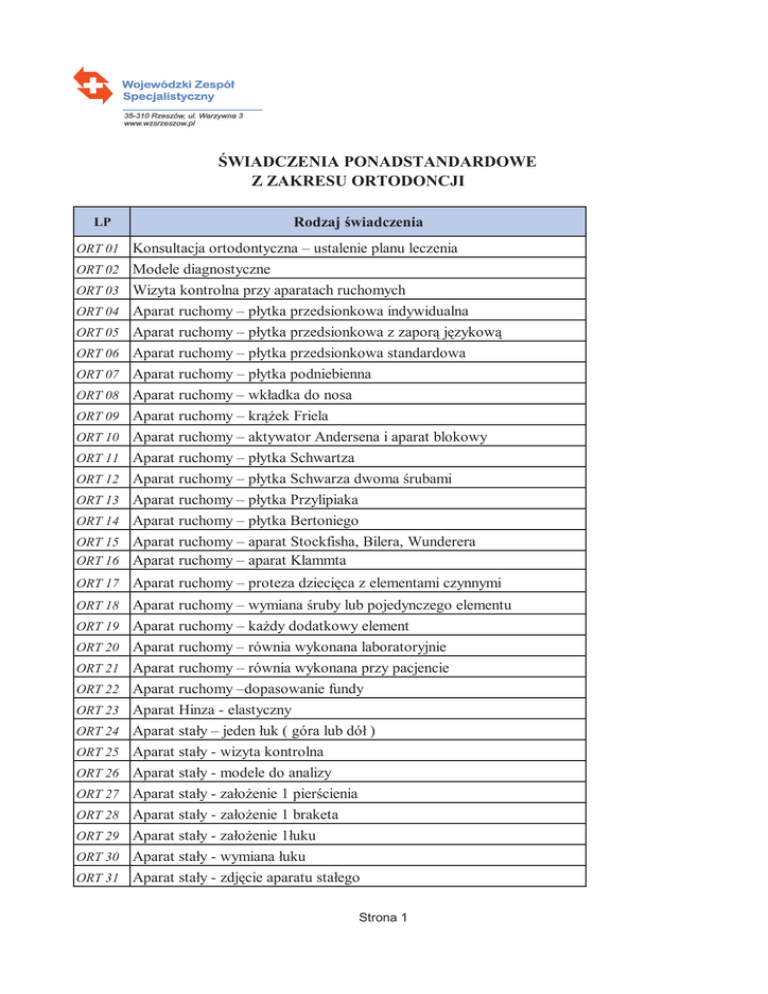 Wojewódzki Zespół Specjalistyczny
35-310 Rzeszów, ul. Warzywna 3
www.wzsrzeszow.pl

ŚWIADCZENIA PONADSTANDARDOWE
Z ZAKRESU ORTODONCJI

| LP | Rodzaj świadczenia |
|---|---|
| ORT 01 | Konsultacja ortodontyczna – ustalenie planu leczenia |
| ORT 02 | Modele diagnostyczne |
| ORT 03 | Wizyta kontrolna przy aparatach ruchomych |
| ORT 04 | Aparat ruchomy – płytka przedsionkowa indywidualna |
| ORT 05 | Aparat ruchomy – płytka przedsionkowa z zaporą językową |
| ORT 06 | Aparat ruchomy – płytka przedsionkowa standardowa |
| ORT 07 | Aparat ruchomy – płytka podniebienna |
| ORT 08 | Aparat ruchomy – wkładka do nosa |
| ORT 09 | Aparat ruchomy – krążek Friela |
| ORT 10 | Aparat ruchomy – aktywator Andersena i aparat blokowy |
| ORT 11 | Aparat ruchomy – płytka Schwartza |
| ORT 12 | Aparat ruchomy – płytka Schwarza dwoma śrubami |
| ORT 13 | Aparat ruchomy – płytka Przylipiaka |
| ORT 14 | Aparat ruchomy – płytka Bertoniego |
| ORT 15 | Aparat ruchomy – aparat Stockfisha, Bilera, Wunderera |
| ORT 16 | Aparat ruchomy – aparat Klammta |
| ORT 17 | Aparat ruchomy – proteza dziecięca z elementami czynnymi |
| ORT 18 | Aparat ruchomy – wymiana śruby lub pojedynczego elementu |
| ORT 19 | Aparat ruchomy – każdy dodatkowy element |
| ORT 20 | Aparat ruchomy – równia wykonana laboratoryjnie |
| ORT 21 | Aparat ruchomy – równia wykonana przy pacjencie |
| ORT 22 | Aparat ruchomy –dopasowanie fundy |
| ORT 23 | Aparat Hinza - elastyczny |
| ORT 24 | Aparat stały – jeden łuk ( góra lub dół ) |
| ORT 25 | Aparat stały - wizyta kontrolna |
| ORT 26 | Aparat stały - modele do analizy |
| ORT 27 | Aparat stały - założenie 1 pierścienia |
| ORT 28 | Aparat stały - założenie 1 braketa |
| ORT 29 | Aparat stały - założenie 1łuku |
| ORT 30 | Aparat stały - wymiana łuku |
| ORT 31 | Aparat stały - zdjęcie aparatu stałego |

Strona 1